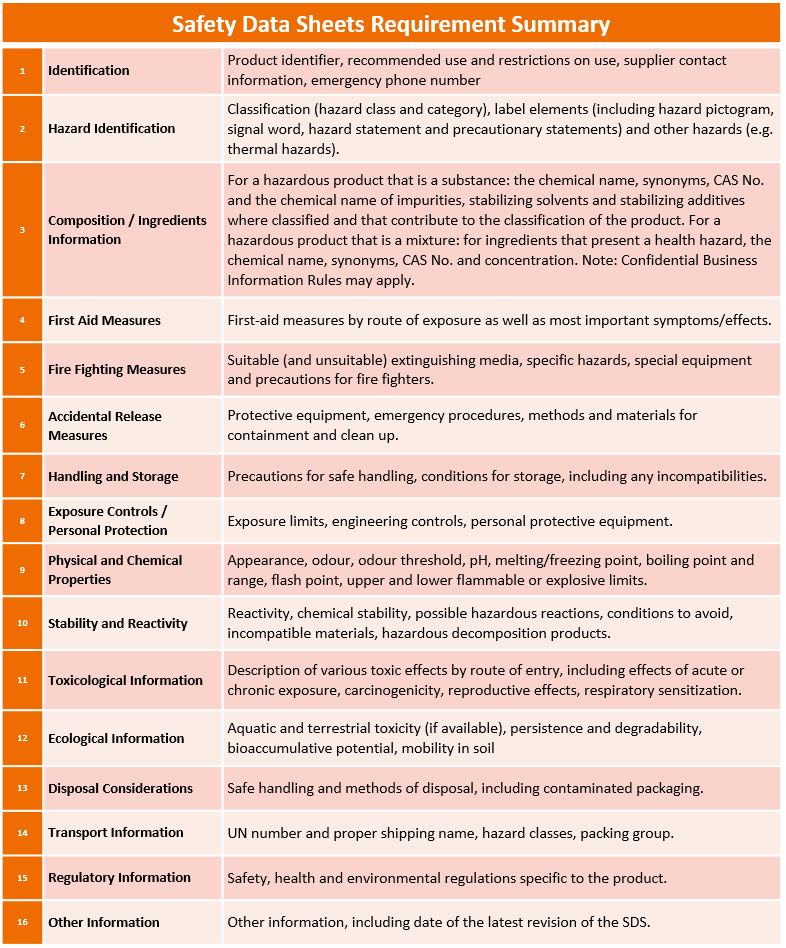 Safety Data Sheets Requirement Summary

| | | |
|---|---|---|
| 1 | Identification | Product identifier, recommended use and restrictions on use, supplier contact information, emergency phone number |
| 2 | Hazard Identification | Classification (hazard class and category), label elements (including hazard pictogram, signal word, hazard statement and precautionary statements) and other hazards (e.g. thermal hazards). |
| 3 | Composition / Ingredients Information | For a hazardous product that is a substance: the chemical name, synonyms, CAS No. and the chemical name of impurities, stabilizing solvents and stabilizing additives where classified and that contribute to the classification of the product. For a hazardous product that is a mixture: for ingredients that present a health hazard, the chemical name, synonyms, CAS No. and concentration. Note: Confidential Business Information Rules may apply. |
| 4 | First Aid Measures | First-aid measures by route of exposure as well as most important symptoms/effects. |
| 5 | Fire Fighting Measures | Suitable (and unsuitable) extinguishing media, specific hazards, special equipment and precautions for fire fighters. |
| 6 | Accidental Release Measures | Protective equipment, emergency procedures, methods and materials for containment and clean up. |
| 7 | Handling and Storage | Precautions for safe handling, conditions for storage, including any incompatibilities. |
| 8 | Exposure Controls / Personal Protection | Exposure limits, engineering controls, personal protective equipment. |
| 9 | Physical and Chemical Properties | Appearance, odour, odour threshold, pH, melting/freezing point, boiling point and range, flash point, upper and lower flammable or explosive limits. |
| 10 | Stability and Reactivity | Reactivity, chemical stability, possible hazardous reactions, conditions to avoid, incompatible materials, hazardous decomposition products. |
| 11 | Toxicological Information | Description of various toxic effects by route of entry, including effects of acute or chronic exposure, carcinogenicity, reproductive effects, respiratory sensitization. |
| 12 | Ecological Information | Aquatic and terrestrial toxicity (if available), persistence and degradability, bioaccumulative potential, mobility in soil |
| 13 | Disposal Considerations | Safe handling and methods of disposal, including contaminated packaging. |
| 14 | Transport Information | UN number and proper shipping name, hazard classes, packing group. |
| 15 | Regulatory Information | Safety, health and environmental regulations specific to the product. |
| 16 | Other Information | Other information, including date of the latest revision of the SDS. |